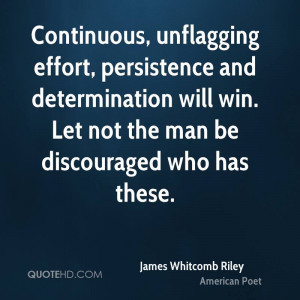 Continuous, unflagging effort, persistence and determination will win. Let not the man be discouraged who has these.

QUOTEHD.COM

James Whitcomb Riley
American Poet